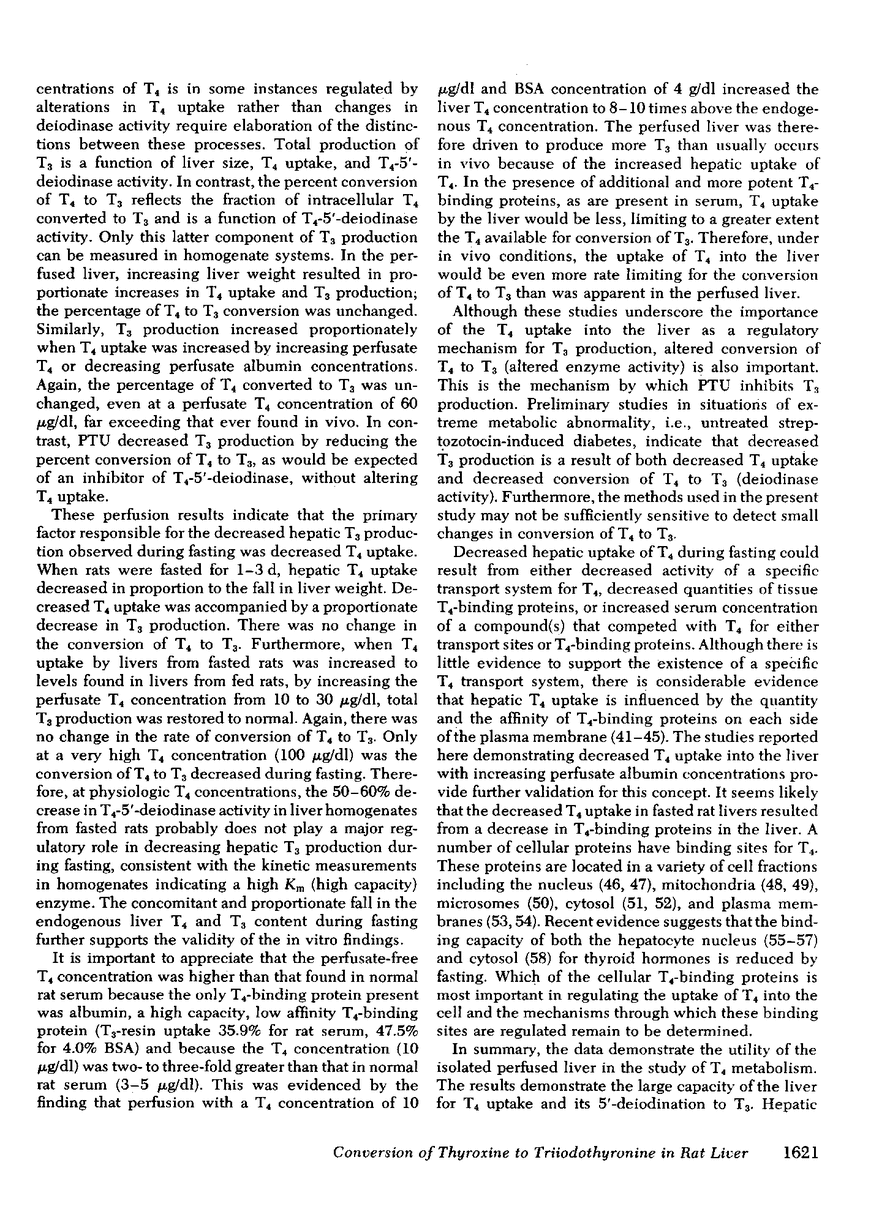 centrations of $T_4$ is in some instances regulated by alterations in $T_4$ uptake rather than changes in deiodinase activity require elaboration of the distinctions between these processes. Total production of $T_3$ is a function of liver size, $T_4$ uptake, and $T_4$-5'-deiodinase activity. In contrast, the percent conversion of $T_4$ to $T_3$ reflects the fraction of intracellular $T_4$ converted to $T_3$ and is a function of $T_4$-5'-deiodinase activity. Only this latter component of $T_3$ production can be measured in homogenate systems. In the perfused liver, increasing liver weight resulted in proportionate increases in $T_4$ uptake and $T_3$ production; the percentage of $T_4$ to $T_3$ conversion was unchanged. Similarly, $T_3$ production increased proportionately when $T_4$ uptake was increased by increasing perfusate $T_4$ or decreasing perfusate albumin concentrations. Again, the percentage of $T_4$ converted to $T_3$ was unchanged, even at a perfusate $T_4$ concentration of 60 $\mu$g/dl, far exceeding that ever found in vivo. In contrast, PTU decreased $T_3$ production by reducing the percent conversion of $T_4$ to $T_3$, as would be expected of an inhibitor of $T_4$-5'-deiodinase, without altering $T_4$ uptake.

These perfusion results indicate that the primary factor responsible for the decreased hepatic $T_3$ production observed during fasting was decreased $T_4$ uptake. When rats were fasted for 1–3 d, hepatic $T_4$ uptake decreased in proportion to the fall in liver weight. Decreased $T_4$ uptake was accompanied by a proportionate decrease in $T_3$ production. There was no change in the conversion of $T_4$ to $T_3$. Furthermore, when $T_4$ uptake by livers from fasted rats was increased to levels found in livers from fed rats, by increasing the perfusate $T_4$ concentration from 10 to 30 $\mu$g/dl, total $T_3$ production was restored to normal. Again, there was no change in the rate of conversion of $T_4$ to $T_3$. Only at a very high $T_4$ concentration (100 $\mu$g/dl) was the conversion of $T_4$ to $T_3$ decreased during fasting. Therefore, at physiologic $T_4$ concentrations, the 50–60% decrease in $T_4$-5'-deiodinase activity in liver homogenates from fasted rats probably does not play a major regulatory role in decreasing hepatic $T_3$ production during fasting, consistent with the kinetic measurements in homogenates indicating a high $K_m$ (high capacity) enzyme. The concomitant and proportionate fall in the endogenous liver $T_4$ and $T_3$ content during fasting further supports the validity of the in vitro findings.

It is important to appreciate that the perfusate-free $T_4$ concentration was higher than that found in normal rat serum because the only $T_4$-binding protein present was albumin, a high capacity, low affinity $T_4$-binding protein ($T_3$-resin uptake 35.9% for rat serum, 47.5% for 4.0% BSA) and because the $T_4$ concentration (10 $\mu$g/dl) was two- to three-fold greater than that in normal rat serum (3–5 $\mu$g/dl). This was evidenced by the finding that perfusion with a $T_4$ concentration of 10 $\mu$g/dl and BSA concentration of 4 g/dl increased the liver $T_4$ concentration to 8–10 times above the endogenous $T_4$ concentration. The perfused liver was therefore driven to produce more $T_3$ than usually occurs in vivo because of the increased hepatic uptake of $T_4$. In the presence of additional and more potent $T_4$-binding proteins, as are present in serum, $T_4$ uptake by the liver would be less, limiting to a greater extent the $T_4$ available for conversion of $T_3$. Therefore, under in vivo conditions, the uptake of $T_4$ into the liver would be even more rate limiting for the conversion of $T_4$ to $T_3$ than was apparent in the perfused liver.

Although these studies underscore the importance of the $T_4$ uptake into the liver as a regulatory mechanism for $T_3$ production, altered conversion of $T_4$ to $T_3$ (altered enzyme activity) is also important. This is the mechanism by which PTU inhibits $T_3$ production. Preliminary studies in situations of extreme metabolic abnormality, i.e., untreated streptozotocin-induced diabetes, indicate that decreased $T_3$ production is a result of both decreased $T_4$ uptake and decreased conversion of $T_4$ to $T_3$ (deiodinase activity). Furthermore, the methods used in the present study may not be sufficiently sensitive to detect small changes in conversion of $T_4$ to $T_3$.

Decreased hepatic uptake of $T_4$ during fasting could result from either decreased activity of a specific transport system for $T_4$, decreased quantities of tissue $T_4$-binding proteins, or increased serum concentration of a compound(s) that competed with $T_4$ for either transport sites or $T_4$-binding proteins. Although there is little evidence to support the existence of a specific $T_4$ transport system, there is considerable evidence that hepatic $T_4$ uptake is influenced by the quantity and the affinity of $T_4$-binding proteins on each side of the plasma membrane (41–45). The studies reported here demonstrating decreased $T_4$ uptake into the liver with increasing perfusate albumin concentrations provide further validation for this concept. It seems likely that the decreased $T_4$ uptake in fasted rat livers resulted from a decrease in $T_4$-binding proteins in the liver. A number of cellular proteins have binding sites for $T_4$. These proteins are located in a variety of cell fractions including the nucleus (46, 47), mitochondria (48, 49), microsomes (50), cytosol (51, 52), and plasma membranes (53, 54). Recent evidence suggests that the binding capacity of both the hepatocyte nucleus (55–57) and cytosol (58) for thyroid hormones is reduced by fasting. Which of the cellular $T_4$-binding proteins is most important in regulating the uptake of $T_4$ into the cell and the mechanisms through which these binding sites are regulated remain to be determined.

In summary, the data demonstrate the utility of the isolated perfused liver in the study of $T_4$ metabolism. The results demonstrate the large capacity of the liver for $T_4$ uptake and its 5'-deiodination to $T_3$. Hepatic

Conversion of Thyroxine to Triiodothyronine in Rat Liver 1621